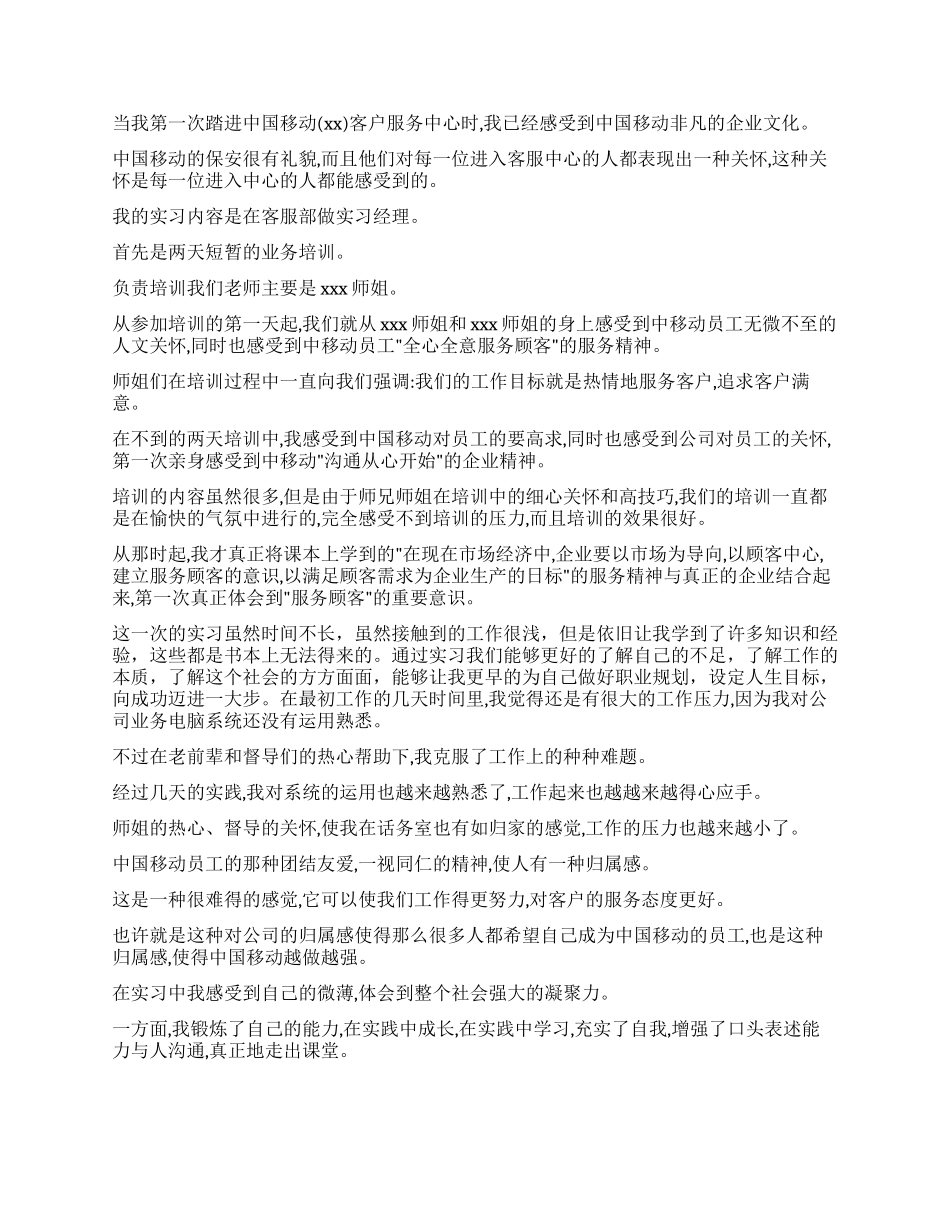 当我第一次踏进中国移动(xx)客户服务中心时,我已经感受到中国移动非凡的企业文化。

中国移动的保安很有礼貌,而且他们对每一位进入客服中心的人都表现出一种关怀,这种关怀是每一位进入中心的人都能感受到的。

我的实习内容是在客服部做实习经理。

首先是两天短暂的业务培训。

负责培训我们老师主要是 xxx 师姐。

从参加培训的第一天起,我们就从 xxx 师姐和 xxx 师姐的身上感受到中移动员工无微不至的人文关怀,同时也感受到中移动员工"全心全意服务顾客"的服务精神。

师姐们在培训过程中一直向我们强调:我们的工作目标就是热情地服务客户,追求客户满意。

在不到的两天培训中,我感受到中国移动对员工的要高求,同时也感受到公司对员工的关怀,第一次亲身感受到中移动"沟通从心开始"的企业精神。

培训的内容虽然很多,但是由于师兄师姐在培训中的细心关怀和高技巧,我们的培训一直都是在愉快的气氛中进行的,完全感受不到培训的压力,而且培训的效果很好。

从那时起,我才真正将课本上学到的"在现在市场经济中,企业要以市场为导向,以顾客中心,建立服务顾客的意识,以满足顾客需求为企业生产的日标"的服务精神与真正的企业结合起来,第一次真正体会到"服务顾客"的重要意识。

这一次的实习虽然时间不长，虽然接触到的工作很浅，但是依旧让我学到了许多知识和经验，这些都是书本上无法得来的。通过实习我们能够更好的了解自己的不足，了解工作的本质，了解这个社会的方方面面，能够让我更早的为自己做好职业规划，设定人生目标，向成功迈进一大步。在最初工作的几天时间里,我觉得还是有很大的工作压力,因为我对公司业务电脑系统还没有运用熟悉。

不过在老前辈和督导们的热心帮助下,我克服了工作上的种种难题。

经过几天的实践,我对系统的运用也越来越熟悉了,工作起来也越越来越得心应手。

师姐的热心、督导的关怀,使我在话务室也有如归家的感觉,工作的压力也越来越小了。

中国移动员工的那种团结友爱,一视同仁的精神,使人有一种归属感。

这是一种很难得的感觉,它可以使我们工作得更努力,对客户的服务态度更好。

也许就是这种对公司的归属感使得那么很多人都希望自己成为中国移动的员工,也是这种归属感,使得中国移动越做越强。

在实习中我感受到自己的微薄,体会到整个社会强大的凝聚力。

一方面,我锻炼了自己的能力,在实践中成长,在实践中学习,充实了自我,增强了口头表述能力与人沟通,真正地走出课堂。